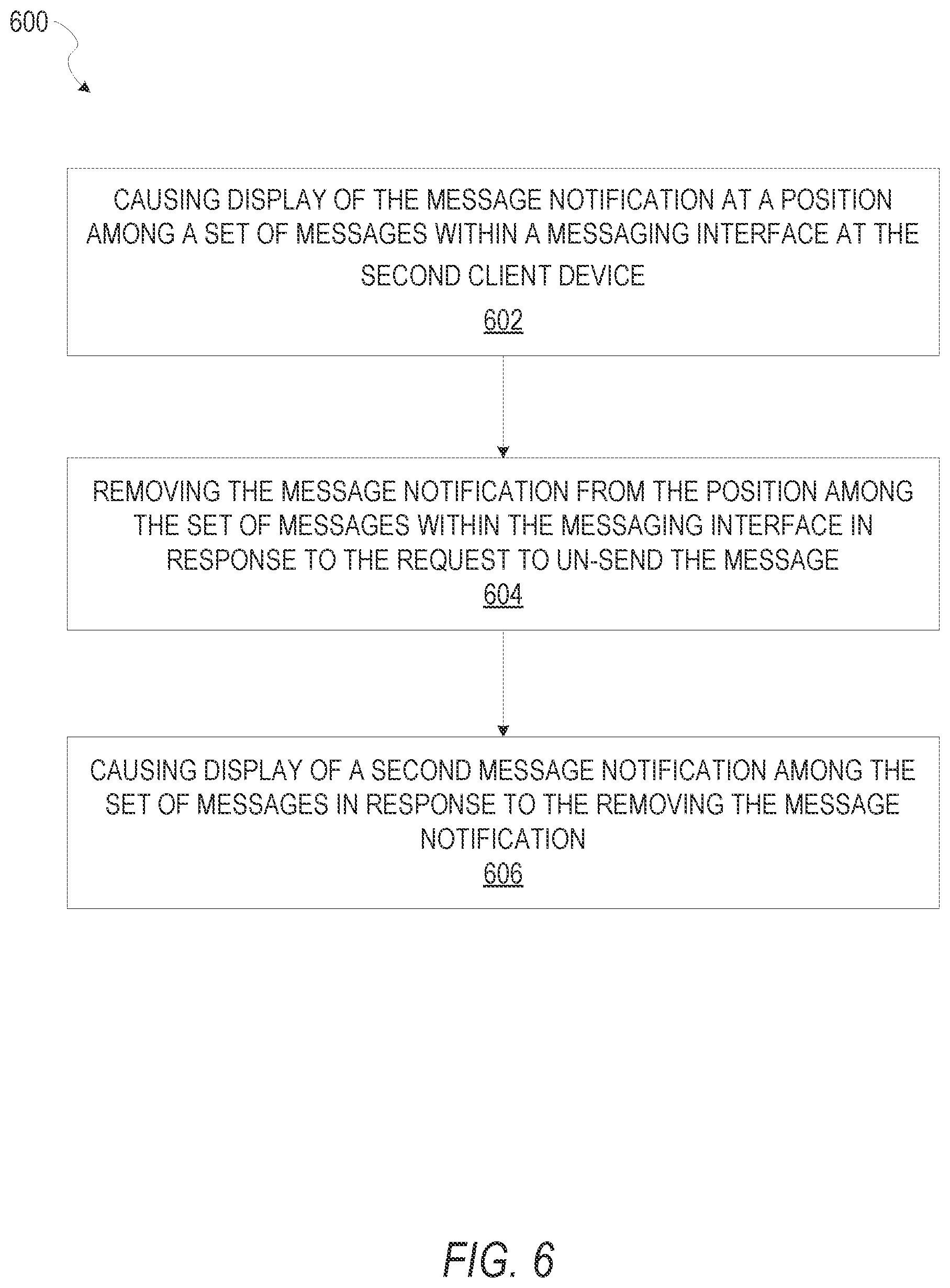 600

CAUSING DISPLAY OF THE MESSAGE NOTIFICATION AT A POSITION AMONG A SET OF MESSAGES WITHIN A MESSAGING INTERFACE AT THE SECOND CLIENT DEVICE
602

REMOVING THE MESSAGE NOTIFICATION FROM THE POSITION AMONG THE SET OF MESSAGES WITHIN THE MESSAGING INTERFACE IN RESPONSE TO THE REQUEST TO UN-SEND THE MESSAGE
604

CAUSING DISPLAY OF A SECOND MESSAGE NOTIFICATION AMONG THE SET OF MESSAGES IN RESPONSE TO THE REMOVING THE MESSAGE NOTIFICATION
606

FIG. 6